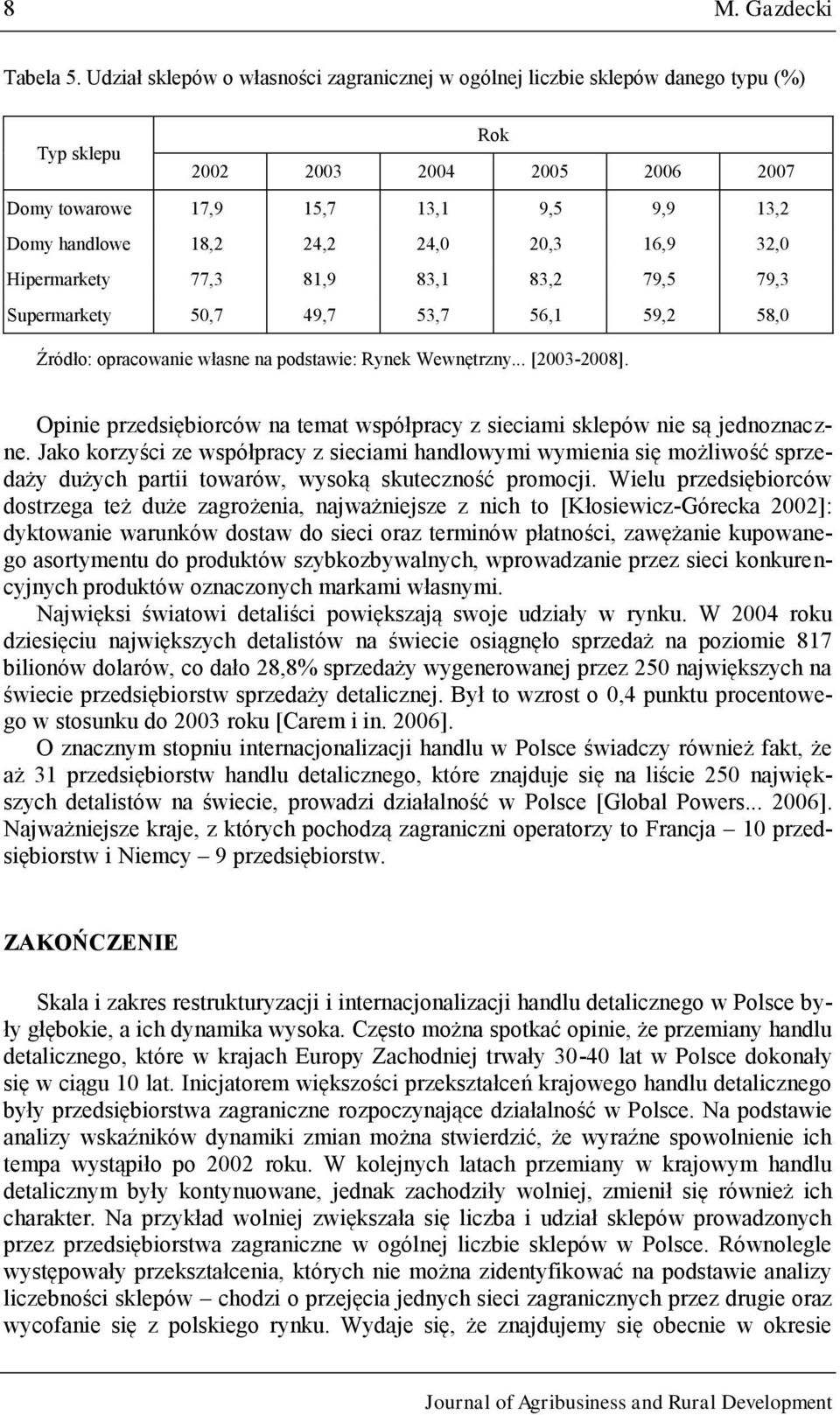 8 M. Gazdecki

Tabela 5. Udział sklepów o własności zagranicznej w ogólnej liczbie sklepów danego typu (%)

| Typ sklepu | Rok | | | | | |
|---|---|---|---|---|---|---|
| | 2002 | 2003 | 2004 | 2005 | 2006 | 2007 |
| Domy towarowe | 17,9 | 15,7 | 13,1 | 9,5 | 9,9 | 13,2 |
| Domy handlowe | 18,2 | 24,2 | 24,0 | 20,3 | 16,9 | 32,0 |
| Hipermarkety | 77,3 | 81,9 | 83,1 | 83,2 | 79,5 | 79,3 |
| Supermarkety | 50,7 | 49,7 | 53,7 | 56,1 | 59,2 | 58,0 |

Źródło: opracowanie własne na podstawie: Rynek Wewnętrzny... [2003-2008].

Opinie przedsiębiorców na temat współpracy z sieciami sklepów nie są jednoznaczne. Jako korzyści ze współpracy z sieciami handlowymi wymienia się możliwość sprzedaży dużych partii towarów, wysoką skuteczność promocji. Wielu przedsiębiorców dostrzega też duże zagrożenia, najważniejsze z nich to [Kłosiewicz-Górecka 2002]: dyktowanie warunków dostaw do sieci oraz terminów płatności, zawężanie kupowanego asortymentu do produktów szybkozbywalnych, wprowadzanie przez sieci konkurencyjnych produktów oznaczonych markami własnymi.
Najwięksi światowi detaliści powiększają swoje udziały w rynku. W 2004 roku dziesięciu największych detalistów na świecie osiągnęło sprzedaż na poziomie 817 bilionów dolarów, co dało 28,8% sprzedaży wygenerowanej przez 250 największych na świecie przedsiębiorstw sprzedaży detalicznej. Był to wzrost o 0,4 punktu procentowego w stosunku do 2003 roku [Carem i in. 2006].
O znacznym stopniu internacjonalizacji handlu w Polsce świadczy również fakt, że aż 31 przedsiębiorstw handlu detalicznego, które znajduje się na liście 250 największych detalistów na świecie, prowadzi działalność w Polsce [Global Powers... 2006]. Najważniejsze kraje, z których pochodzą zagraniczni operatorzy to Francja – 10 przedsiębiorstw i Niemcy – 9 przedsiębiorstw.

ZAKOŃCZENIE

Skala i zakres restrukturyzacji i internacjonalizacji handlu detalicznego w Polsce były głębokie, a ich dynamika wysoka. Często można spotkać opinie, że przemiany handlu detalicznego, które w krajach Europy Zachodniej trwały 30-40 lat w Polsce dokonały się w ciągu 10 lat. Inicjatorem większości przekształceń krajowego handlu detalicznego były przedsiębiorstwa zagraniczne rozpoczynające działalność w Polsce. Na podstawie analizy wskaźników dynamiki zmian można stwierdzić, że wyraźne spowolnienie ich tempa wystąpiło po 2002 roku. W kolejnych latach przemiany w krajowym handlu detalicznym były kontynuowane, jednak zachodziły wolniej, zmienił się również ich charakter. Na przykład wolniej zwiększała się liczba i udział sklepów prowadzonych przez przedsiębiorstwa zagraniczne w ogólnej liczbie sklepów w Polsce. Równolegle występowały przekształcenia, których nie można zidentyfikować na podstawie analizy liczebności sklepów – chodzi o przejęcia jednych sieci zagranicznych przez drugie oraz wycofanie się z polskiego rynku. Wydaje się, że znajdujemy się obecnie w okresie

Journal of Agribusiness and Rural Development